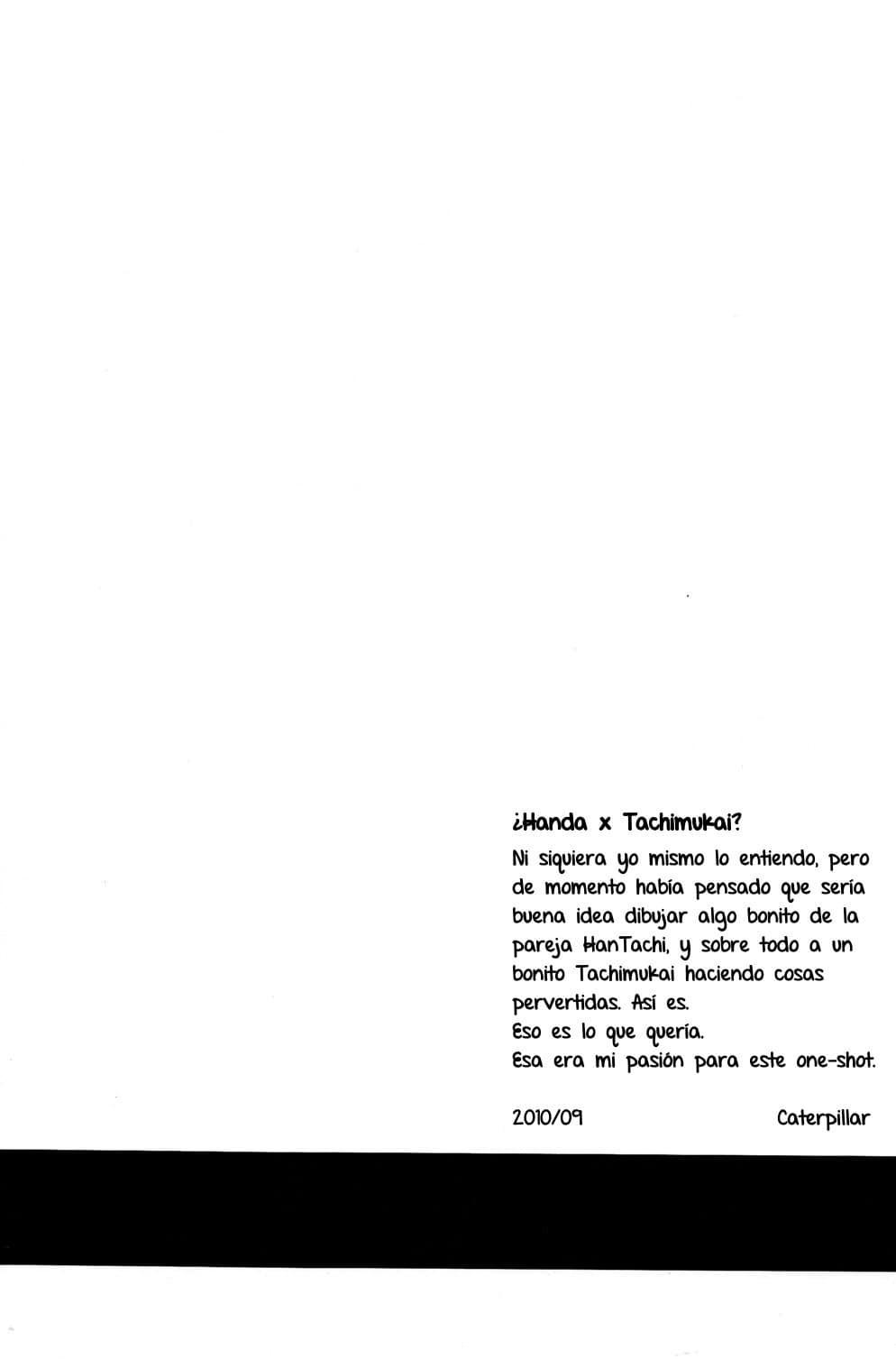 ¿Handa x Tachimukai?

Ni siquiera yo mismo lo entiendo, pero de momento había pensado que sería buena idea dibujar algo bonito de la pareja HanTachi, y sobre todo a un bonito Tachimukai haciendo cosas pervertidas. Así es.
Eso es lo que quería.
Esa era mi pasión para este one-shot.

2010/09 Caterpillar